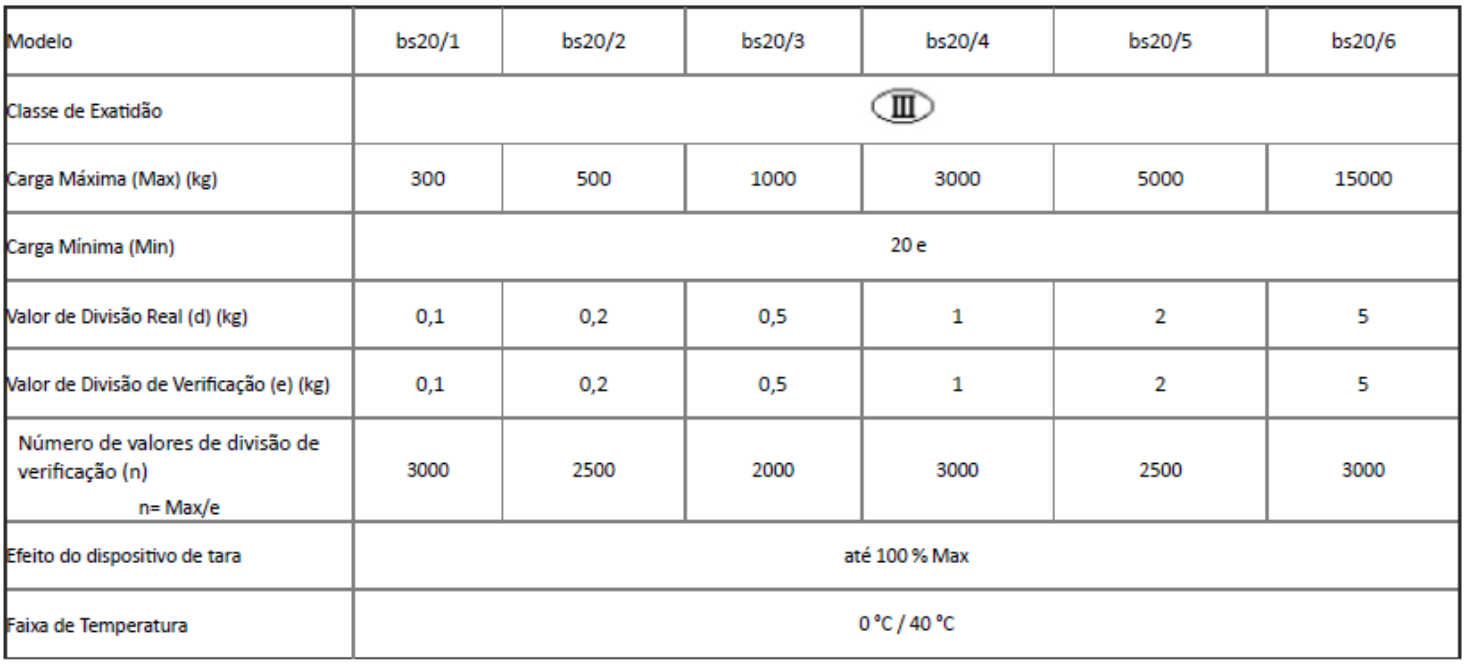 | Modelo | bs20/1 | bs20/2 | bs20/3 | bs20/4 | bs20/5 | bs20/6 |
|---|---|---|---|---|---|---|
| Classe de Exatidão | III | | | | | |
| Carga Máxima (Max) (kg) | 300 | 500 | 1000 | 3000 | 5000 | 15000 |
| Carga Mínima (Min) | 20 e | | | | | |
| Valor de Divisão Real (d) (kg) | 0,1 | 0,2 | 0,5 | 1 | 2 | 5 |
| Valor de Divisão de Verificação (e) (kg) | 0,1 | 0,2 | 0,5 | 1 | 2 | 5 |
| Número de valores de divisão de verificação (n) n= Max/e | 3000 | 2500 | 2000 | 3000 | 2500 | 3000 |
| Efeito do dispositivo de tara | até 100 % Max | | | | | |
| Faixa de Temperatura | 0 °C / 40 °C | | | | | |